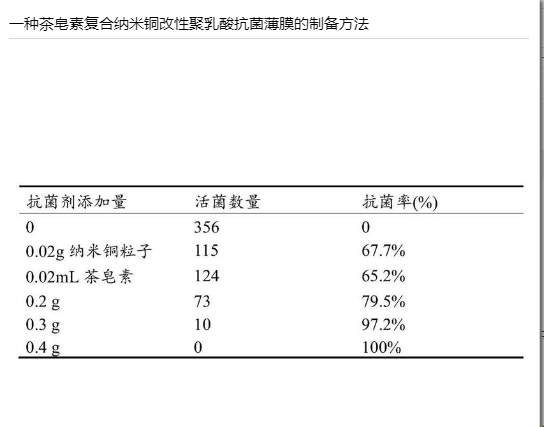 一种茶皂素复合纳米铜改性聚乳酸抗菌薄膜的制备方法

| 抗菌剂添加量 | 活菌数量 | 抗菌率(%) |
|---|---|---|
| 0 | 356 | 0 |
| 0.02g 纳米铜粒子 | 115 | 67.7% |
| 0.02mL 茶皂素 | 124 | 65.2% |
| 0.2 g | 73 | 79.5% |
| 0.3 g | 10 | 97.2% |
| 0.4 g | 0 | 100% |